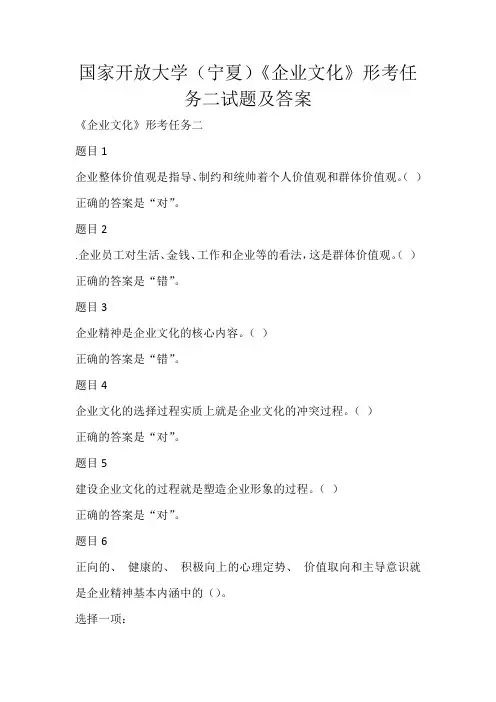 国家开放大学（宁夏）《企业文化》形考任务二试题及答案

《企业文化》形考任务二

题目 1

企业整体价值观是指导、制约和统帅着个人价值观和群体价值观。（ ）

正确的答案是“对”。

题目 2

.企业员工对生活、金钱、工作和企业等的看法，这是群体价值观。（ ）

正确的答案是“错”。

题目 3

企业精神是企业文化的核心内容。（ ）

正确的答案是“错”。

题目 4

企业文化的选择过程实质上就是企业文化的冲突过程。（ ）

正确的答案是“对”。

题目 5

建设企业文化的过程就是塑造企业形象的过程。（ ）

正确的答案是“对”。

题目 6

正向的、 健康的、 积极向上的心理定势、 价值取向和主导意识就是企业精神基本内涵中的（）。

选择一项：